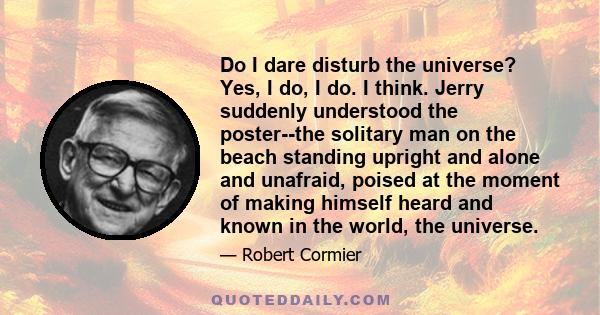 Do I dare disturb the universe? Yes, I do, I do. I think. Jerry suddenly understood the poster--the solitary man on the beach standing upright and alone and unafraid, poised at the moment of making himself heard and known in the world, the universe.

— Robert Cormier

QUOTEDDAILY.COM